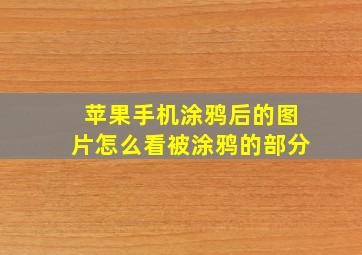 苹果手机涂鸦后的图片怎么看被涂鸦的部分